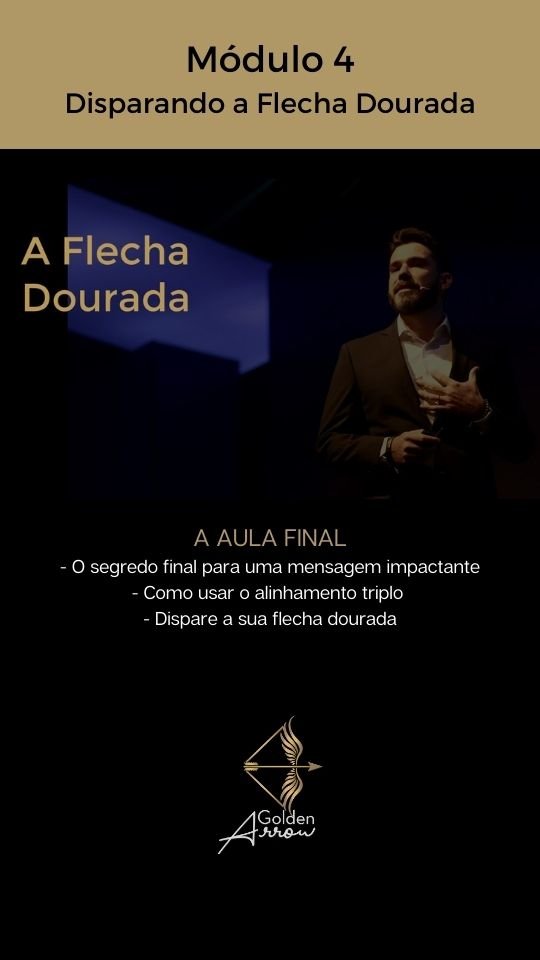 Módulo 4
Disparando a Flecha Dourada

A Flecha Dourada

A AULA FINAL
- O segredo final para uma mensagem impactante
- Como usar o alinhamento triplo
- Dispare a sua flecha dourada

Golden
Arrow